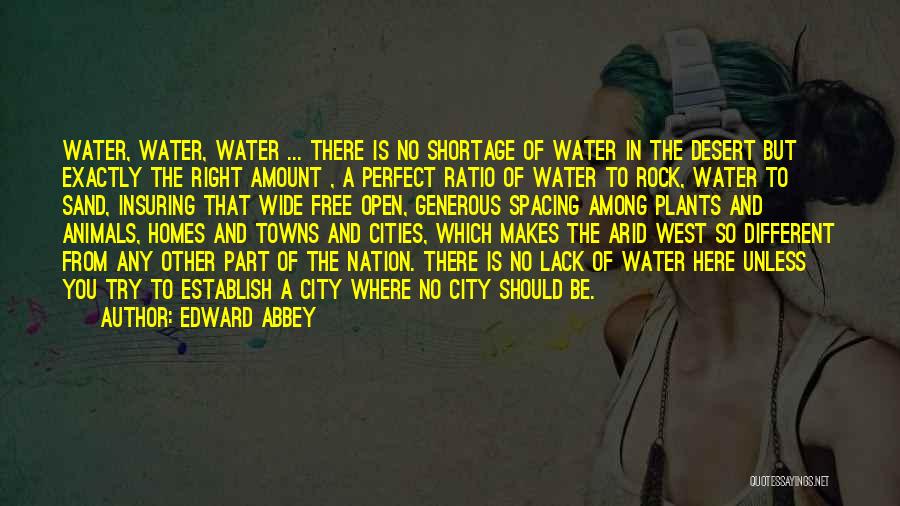 WATER, WATER, WATER ... THERE IS NO SHORTAGE OF WATER IN THE DESERT BUT EXACTLY THE RIGHT AMOUNT , A PERFECT RATIO OF WATER TO ROCK, WATER TO SAND, INSURING THAT WIDE FREE OPEN, GENEROUS SPACING AMONG PLANTS AND ANIMALS, HOMES AND TOWNS AND CITIES, WHICH MAKES THE ARID WEST SO DIFFERENT FROM ANY OTHER PART OF THE NATION. THERE IS NO LACK OF WATER HERE UNLESS YOU TRY TO ESTABLISH A CITY WHERE NO CITY SHOULD BE.

AUTHOR: EDWARD ABBEY

QUOTESSAYINGS.NET